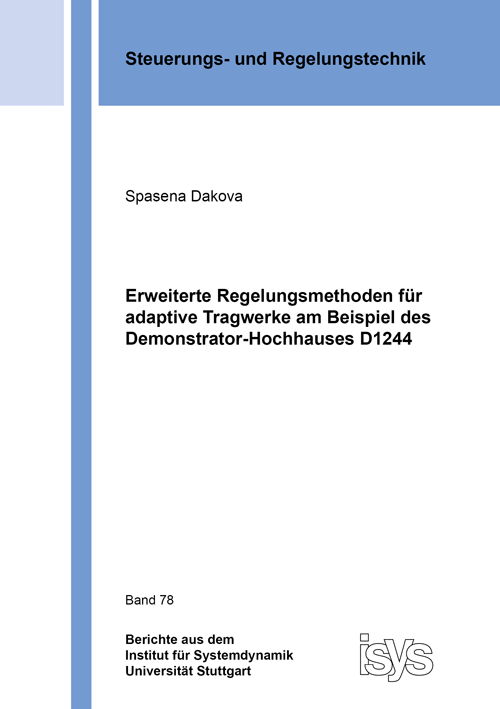 Steuerungs- und Regelungstechnik

Spasena Dakova

Erweiterte Regelungsmethoden für adaptive Tragwerke am Beispiel des Demonstrator-Hochhauses D1244

Band 78

Berichte aus dem
Institut für Systemdynamik
Universität Stuttgart

isys